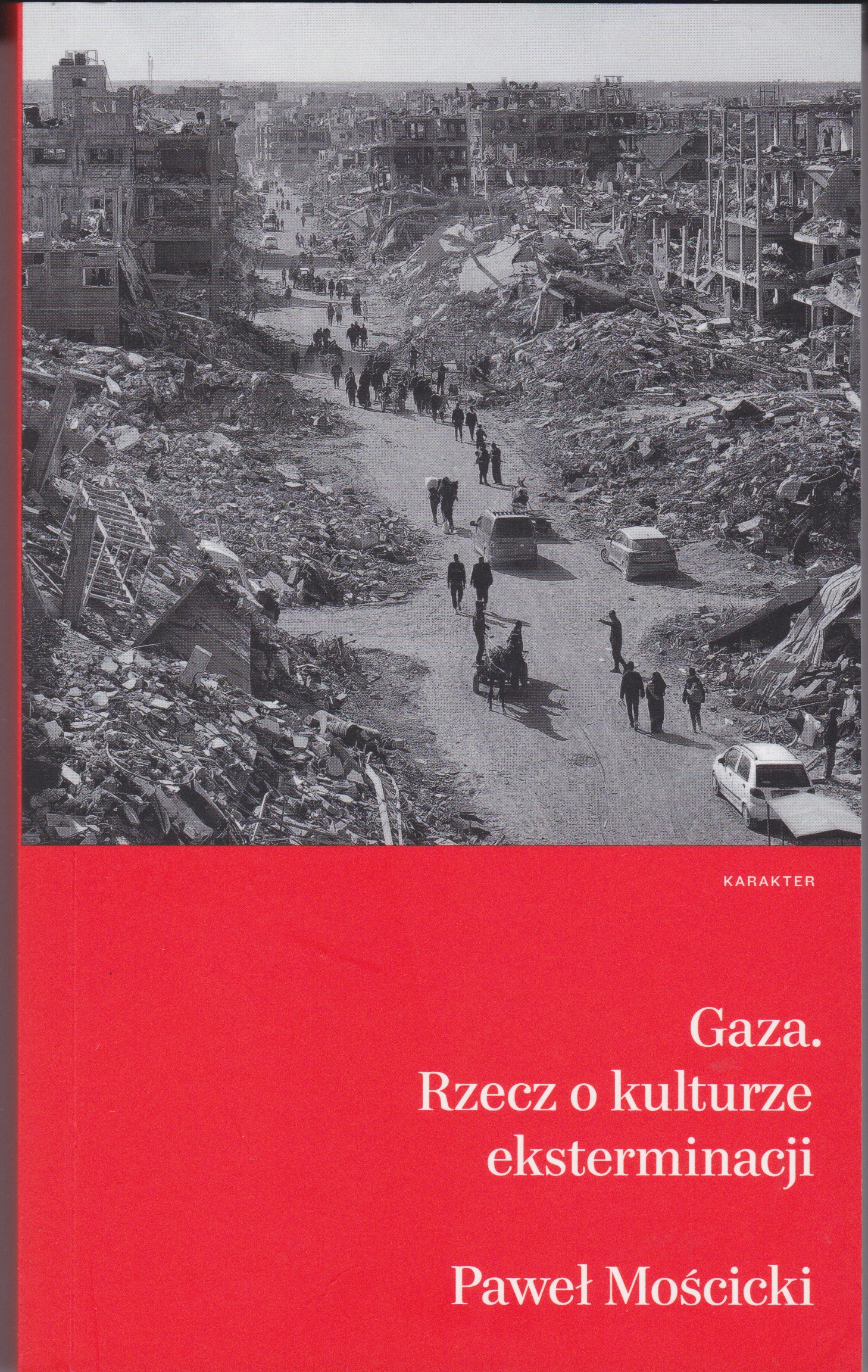 KARAKTER

Gaza.
Rzecz o kulturze
eksterminacji

Paweł Mościcki